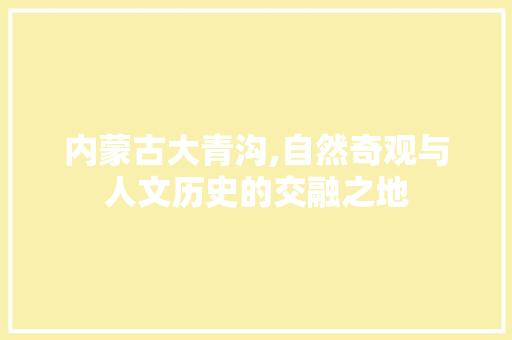 内蒙古大青沟,自然奇观与人文历史的交融之地